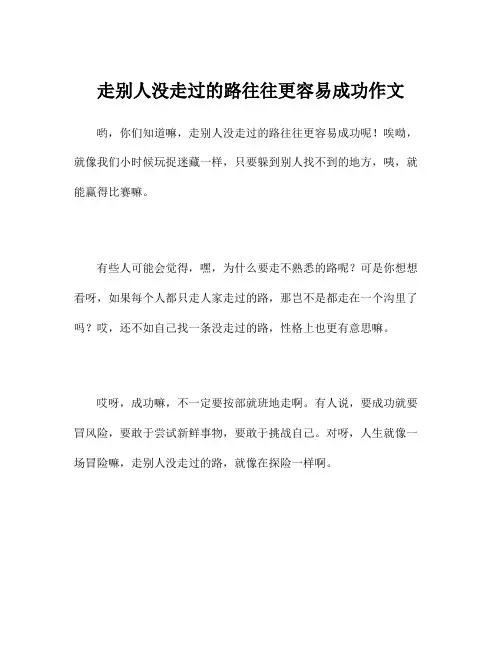 走别人没走过的路往往更容易成功作文

哟，你们知道嘛，走别人没走过的路往往更容易成功呢！唉呦，就像我们小时候玩捉迷藏一样，只要躲到别人找不到的地方，咦，就能赢得比赛嘛。

有些人可能会觉得，嘿，为什么要走不熟悉的路呢？可是你想想看呀，如果每个人都只走人家走过的路，那岂不是都走在一个沟里了吗？哎，还不如自己找一条没走过的路，性格上也更有意思嘛。

哎呀，成功嘛，不一定要按部就班地走啊。有人说，要成功就要冒风险，要敢于尝试新鲜事物，要敢于挑战自己。对呀，人生就像一场冒险嘛，走别人没走过的路，就像在探险一样啊。